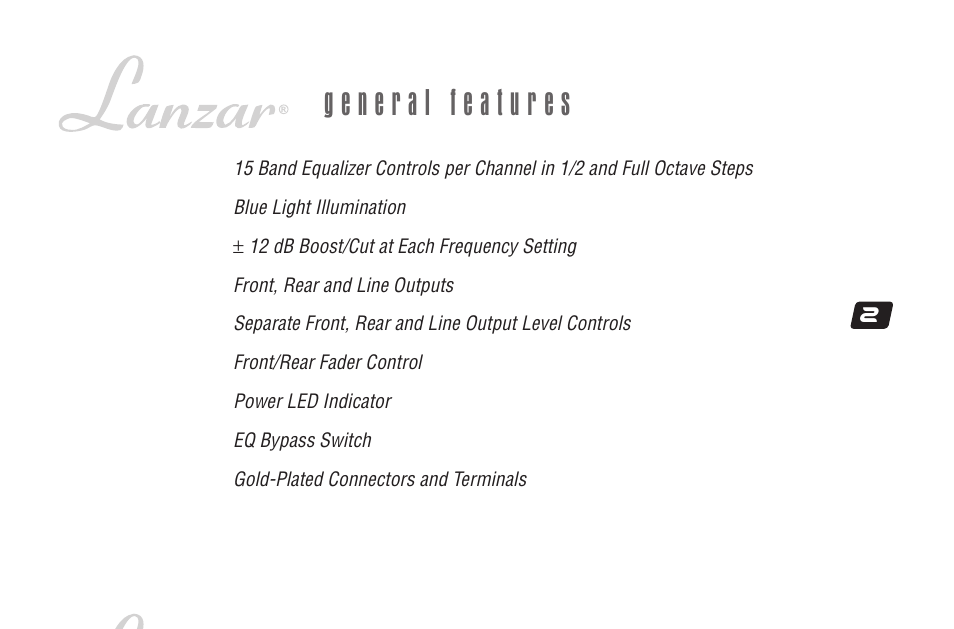 Lanzar®

general features

15 Band Equalizer Controls per Channel in 1/2 and Full Octave Steps

Blue Light Illumination

± 12 dB Boost/Cut at Each Frequency Setting

Front, Rear and Line Outputs

Separate Front, Rear and Line Output Level Controls

Front/Rear Fader Control

Power LED Indicator

EQ Bypass Switch

Gold-Plated Connectors and Terminals

2